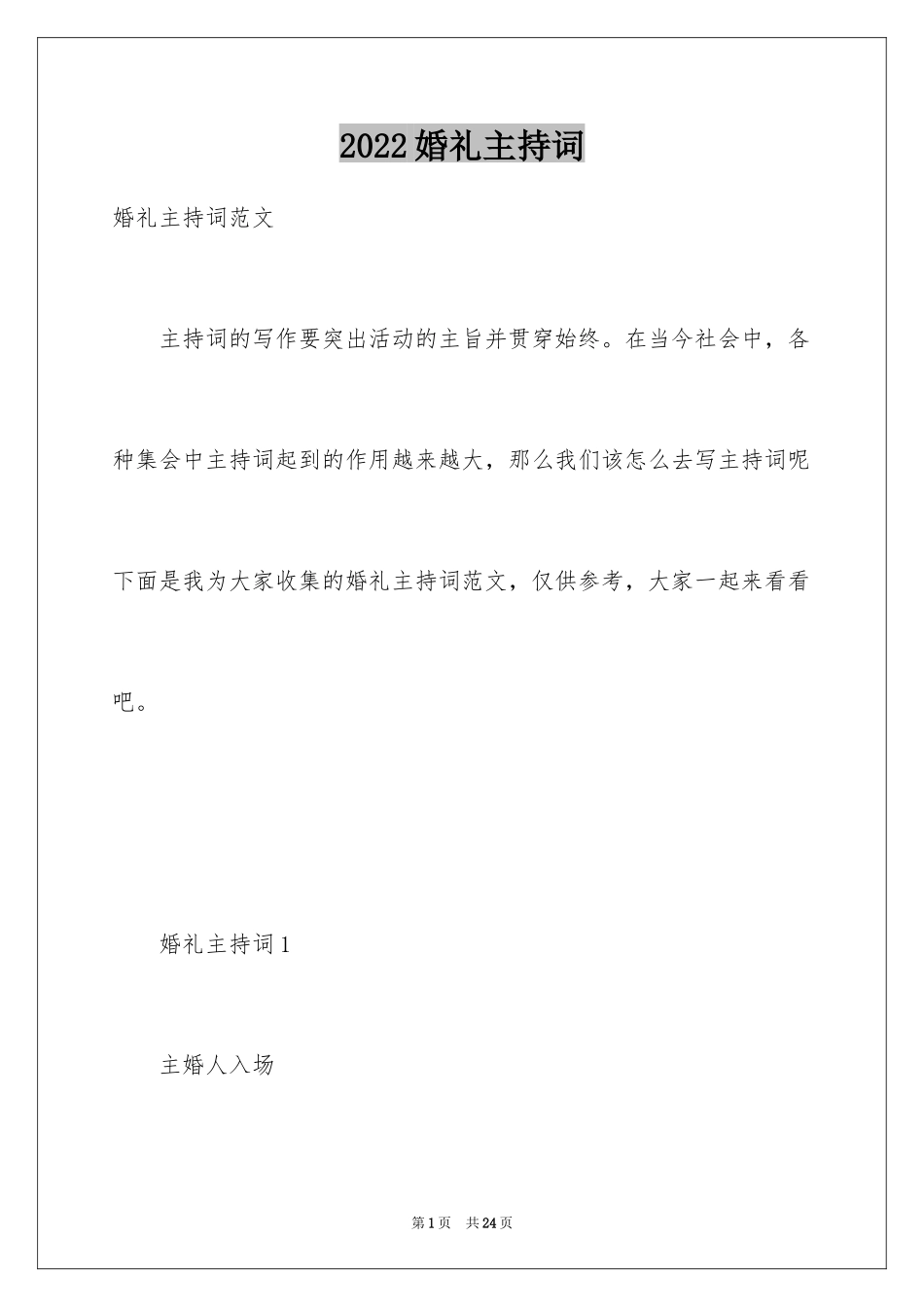 2022婚礼主持词

婚礼主持词范文

主持词的写作要突出活动的主旨并贯穿始终。在当今社会中，各种集会中主持词起到的作用越来越大，那么我们该怎么去写主持词呢下面是我为大家收集的婚礼主持词范文，仅供参考，大家一起来看看吧。

婚礼主持词1

主婚人入场

第1页 共24页